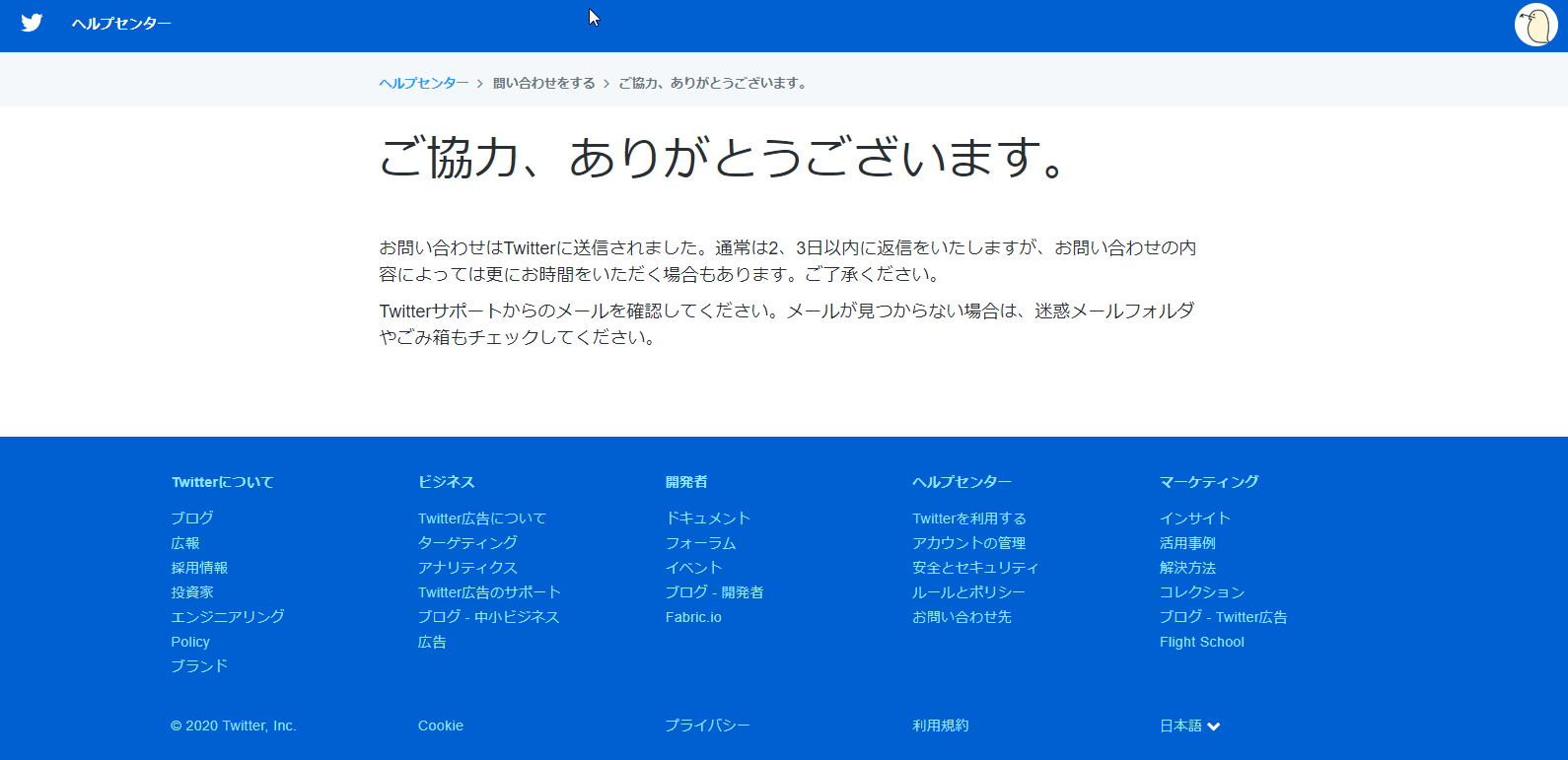 ヘルプセンター

ヘルプセンター > 問い合わせをする > ご協力、ありがとうございます。

ご協力、ありがとうございます。

お問い合わせはTwitterに送信されました。通常は2、3日以内に返信をいたしますが、お問い合わせの内容によっては更にお時間をいただく場合もあります。ご了承ください。

Twitterサポートからのメールを確認してください。メールが見つからない場合は、迷惑メールフォルダやごみ箱もチェックしてください。

Twitterについて
ブログ
広報
採用情報
投資家
エンジニアリング
Policy
ブランド

ビジネス
Twitter広告について
ターゲティング
アナリティクス
Twitter広告のサポート
ブログ - 中小ビジネス
広告

開発者
ドキュメント
フォーラム
イベント
ブログ - 開発者
Fabric.io

ヘルプセンター
Twitterを利用する
アカウントの管理
安全とセキュリティ
ルールとポリシー
お問い合わせ先

マーケティング
インサイト
活用事例
解決方法
コレクション
ブログ - Twitter広告
Flight School

© 2020 Twitter, Inc.
Cookie
プライバシー
利用規約
日本語